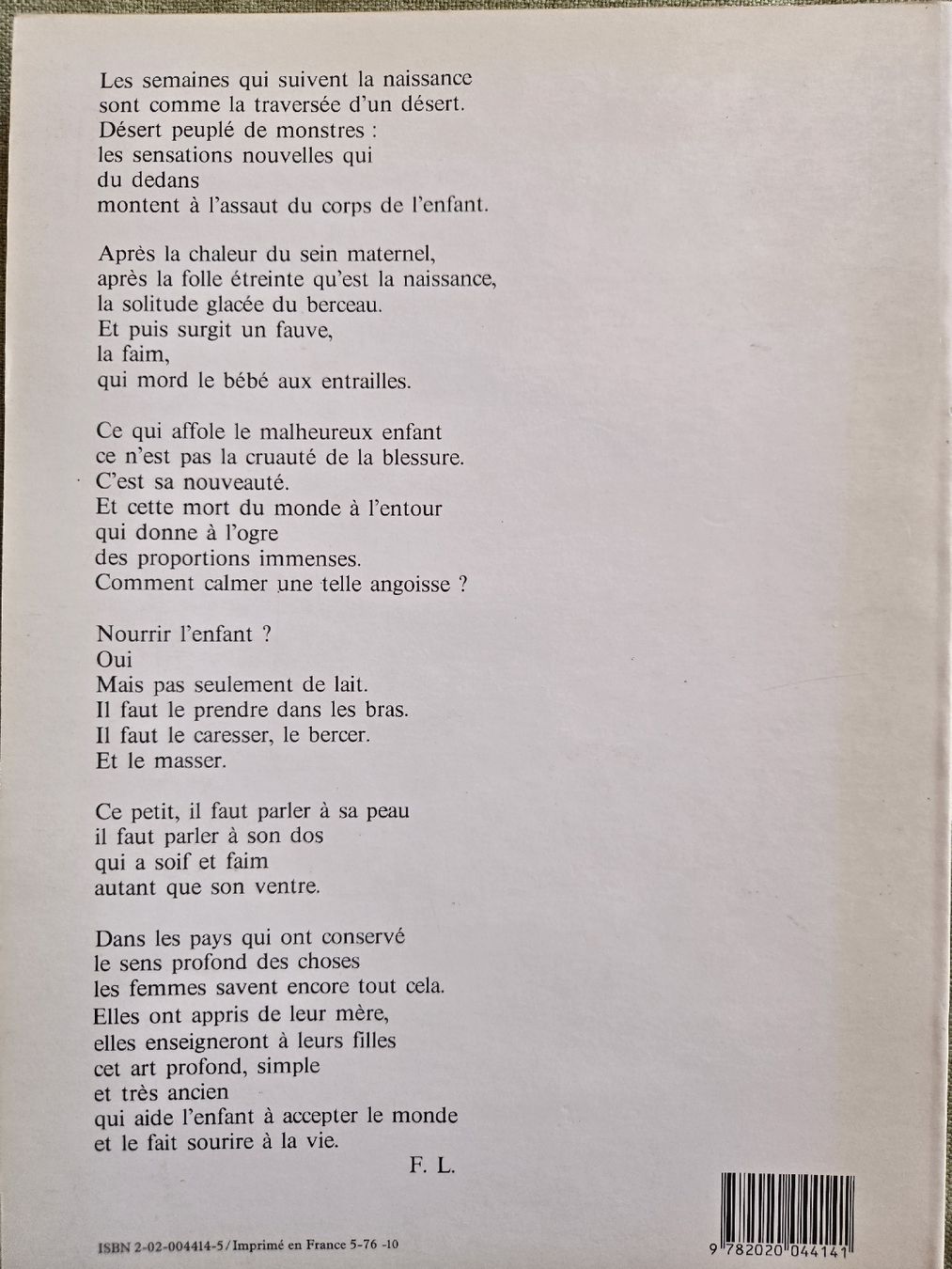 Les semaines qui suivent la naissance
sont comme la traversée d'un désert.
Désert peuplé de monstres :
les sensations nouvelles qui
du dedans
montent à l'assaut du corps de l'enfant.

Après la chaleur du sein maternel,
après la folle étreinte qu'est la naissance,
la solitude glacée du berceau.
Et puis surgit un fauve,
la faim,
qui mord le bébé aux entrailles.

Ce qui affole le malheureux enfant
ce n'est pas la cruauté de la blessure.
C'est sa nouveauté.
Et cette mort du monde à l'entour
qui donne à l'ogre
des proportions immenses.
Comment calmer une telle angoisse ?

Nourrir l'enfant ?
Oui
Mais pas seulement de lait.
Il faut le prendre dans les bras.
Il faut le caresser, le bercer.
Et le masser.

Ce petit, il faut parler à sa peau
il faut parler à son dos
qui a soif et faim
autant que son ventre.

Dans les pays qui ont conservé
le sens profond des choses
les femmes savent encore tout cela.
Elles ont appris de leur mère,
elles enseigneront à leurs filles
cet art profond, simple
et très ancien
qui aide l'enfant à accepter le monde
et le fait sourire à la vie.

F. L.

ISBN 2-02-004414-5 / Imprimé en France 5-76 -10

9 782020 044141